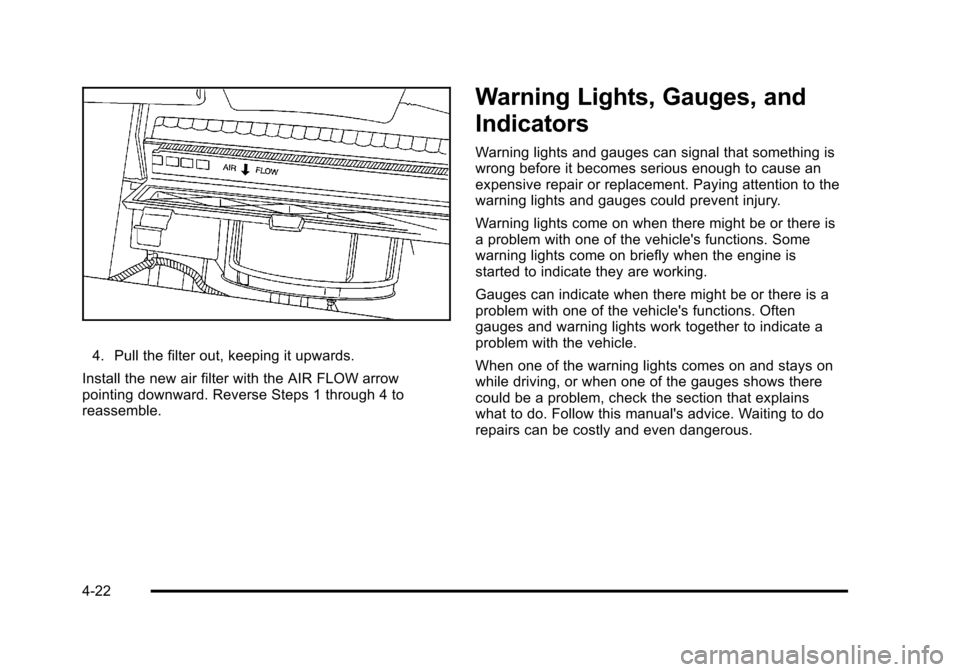 AIR FLOW

4. Pull the filter out, keeping it upwards.

Install the new air filter with the AIR FLOW arrow pointing downward. Reverse Steps 1 through 4 to reassemble.

Warning Lights, Gauges, and Indicators

Warning lights and gauges can signal that something is wrong before it becomes serious enough to cause an expensive repair or replacement. Paying attention to the warning lights and gauges could prevent injury.

Warning lights come on when there might be or there is a problem with one of the vehicle's functions. Some warning lights come on briefly when the engine is started to indicate they are working.

Gauges can indicate when there might be or there is a problem with one of the vehicle's functions. Often gauges and warning lights work together to indicate a problem with the vehicle.

When one of the warning lights comes on and stays on while driving, or when one of the gauges shows there could be a problem, check the section that explains what to do. Follow this manual's advice. Waiting to do repairs can be costly and even dangerous.

4-22

carmanualsonline.info